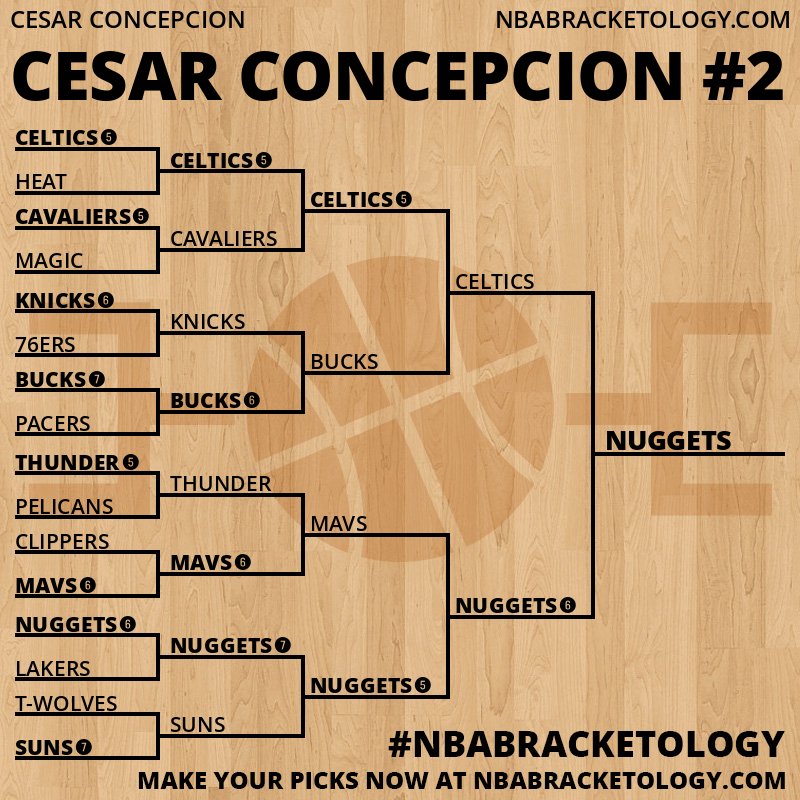 CESAR CONCEPCION NBABRACKETOLOGY.COM

CESAR CONCEPCION #2

CELTICS 5
HEAT
CAVALIERS 5
MAGIC
KNICKS 6
76ERS
BUCKS 7
PACERS
THUNDER 5
PELICANS
CLIPPERS
MAVS 6
NUGGETS 6
LAKERS
T-WOLVES
SUNS 7

CELTICS 5
CAVALIERS
KNICKS
BUCKS 6
THUNDER
MAVS 6
NUGGETS 7
SUNS

CELTICS 5
BUCKS
MAVS
NUGGETS 5

CELTICS
NUGGETS 6

NUGGETS

#NBABRACKETOLOGY
MAKE YOUR PICKS NOW AT NBABRACKETOLOGY.COM